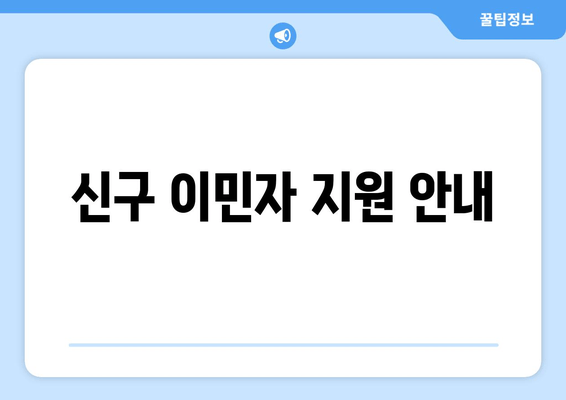 꿀팁정보

신구 이민자 지원 안내